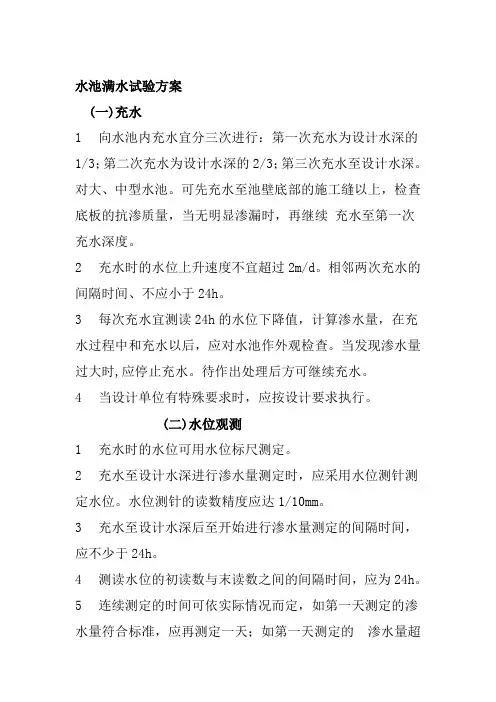 水池满水试验方案

(一)充水

1　向水池内充水宜分三次进行：第一次充水为设计水深的 1/3;第二次充水为设计水深的 2/3;第三次充水至设计水深。对大、中型水池。可先充水至池壁底部的施工缝以上，检查底板的抗渗质量，当无明显渗漏时，再继续 充水至第一次充水深度。

2　充水时的水位上升速度不宜超过 2m/d。相邻两次充水的间隔时间、不应小于 24h。

3　每次充水宜测读 24h 的水位下降值，计算渗水量，在充水过程中和充水以后，应对水池作外观检查。当发现渗水量过大时,应停止充水。待作出处理后方可继续充水。

4　当设计单位有特殊要求时，应按设计要求执行。

(二)水位观测

1　充水时的水位可用水位标尺测定。

2　充水至设计水深进行渗水量测定时，应采用水位测针测定水位。水位测针的读数精度应达 1/10mm。

3　充水至设计水深后至开始进行渗水量测定的间隔时间，应不少于 24h。

4　测读水位的初读数与末读数之间的间隔时间，应为 24h。

5　连续测定的时间可依实际情况而定，如第一天测定的渗水量符合标准，应再测定一天；如第一天测定的　渗水量超